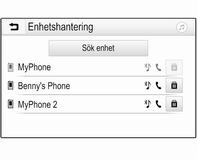 Enhetshantering

Sök enhet

MyPhone

Benny's Phone

MyPhone 2